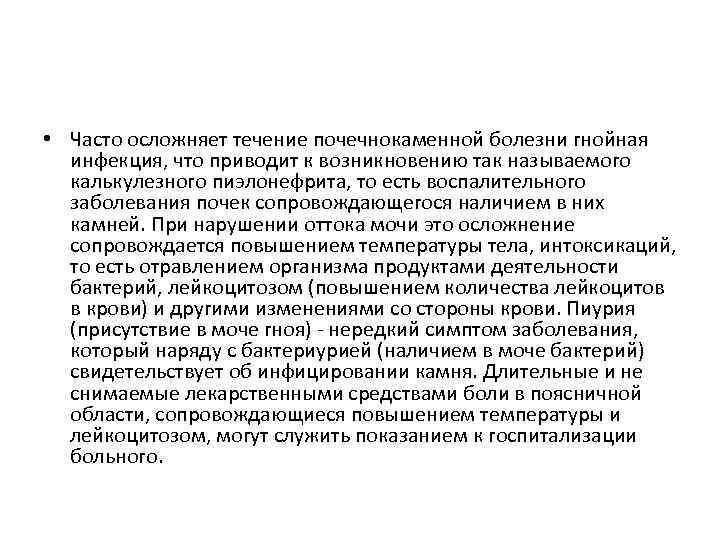 • Часто осложняет течение почечнокаменной болезни гнойная инфекция, что приводит к возникновению так называемого калькулезного пиэлонефрита, то есть воспалительного заболевания почек сопровождающегося наличием в них камней. При нарушении оттока мочи это осложнение сопровождается повышением температуры тела, интоксикаций, то есть отравлением организма продуктами деятельности бактерий, лейкоцитозом (повышением количества лейкоцитов в крови) и другими изменениями со стороны крови. Пиурия (присутствие в моче гноя) - нередкий симптом заболевания, который наряду с бактериурией (наличием в моче бактерий) свидетельствует об инфицировании камня. Длительные и не снимаемые лекарственными средствами боли в поясничной области, сопровождающиеся повышением температуры и лейкоцитозом, могут служить показанием к госпитализации больного.